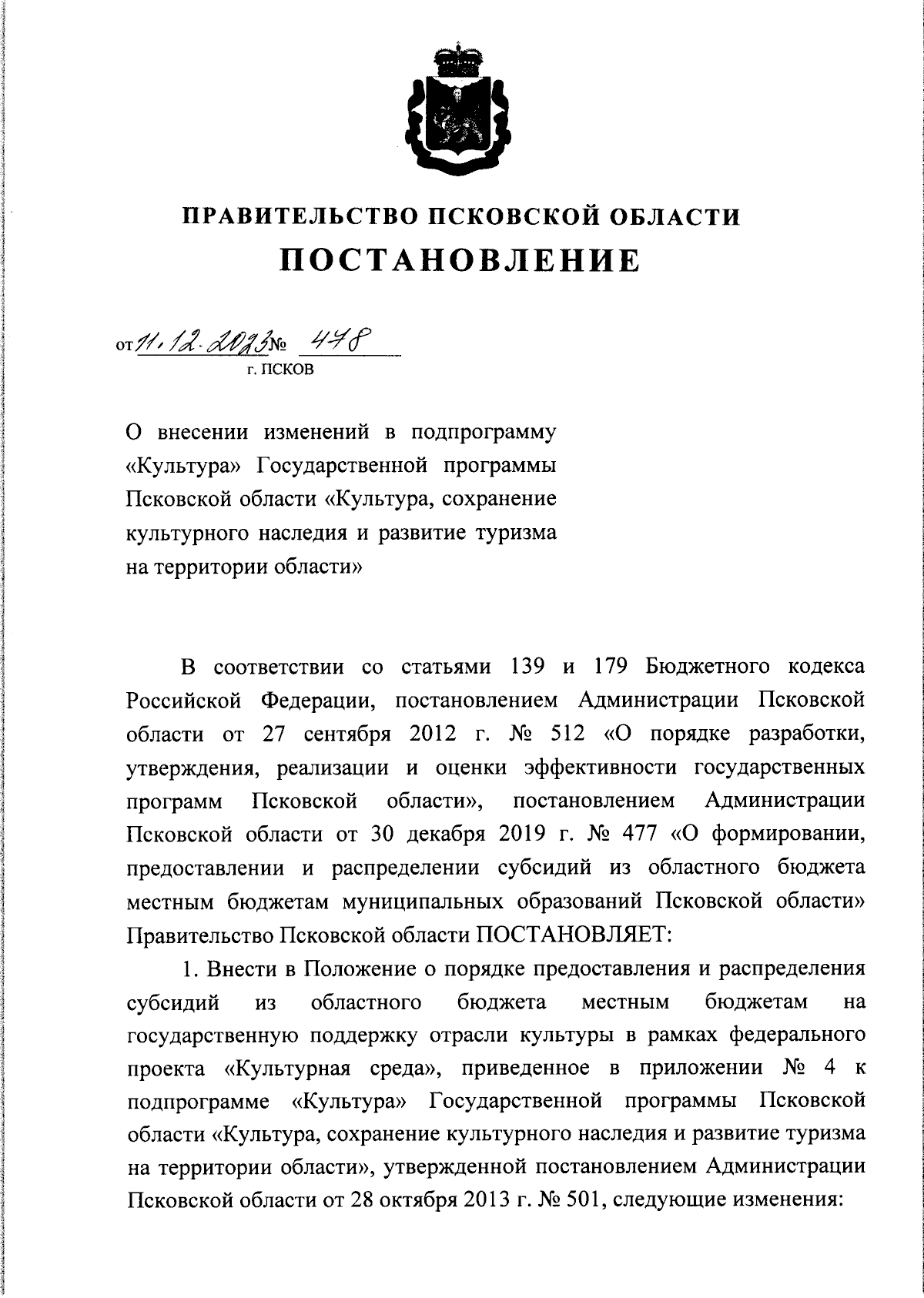 ПРАВИТЕЛЬСТВО ПСКОВСКОЙ ОБЛАСТИ

ПОСТАНОВЛЕНИЕ

от 11.12.2023 № 478

г. ПСКОВ

О внесении изменений в подпрограмму «Культура» Государственной программы Псковской области «Культура, сохранение культурного наследия и развитие туризма на территории области»

В соответствии со статьями 139 и 179 Бюджетного кодекса Российской Федерации, постановлением Администрации Псковской области от 27 сентября 2012 г. № 512 «О порядке разработки, утверждения, реализации и оценки эффективности государственных программ Псковской области», постановлением Администрации Псковской области от 30 декабря 2019 г. № 477 «О формировании, предоставлении и распределении субсидий из областного бюджета местным бюджетам муниципальных образований Псковской области» Правительство Псковской области ПОСТАНОВЛЯЕТ:

1. Внести в Положение о порядке предоставления и распределения субсидий из областного бюджета местным бюджетам на государственную поддержку отрасли культуры в рамках федерального проекта «Культурная среда», приведенное в приложении № 4 к подпрограмме «Культура» Государственной программы Псковской области «Культура, сохранение культурного наследия и развитие туризма на территории области», утвержденной постановлением Администрации Псковской области от 28 октября 2013 г. № 501, следующие изменения: